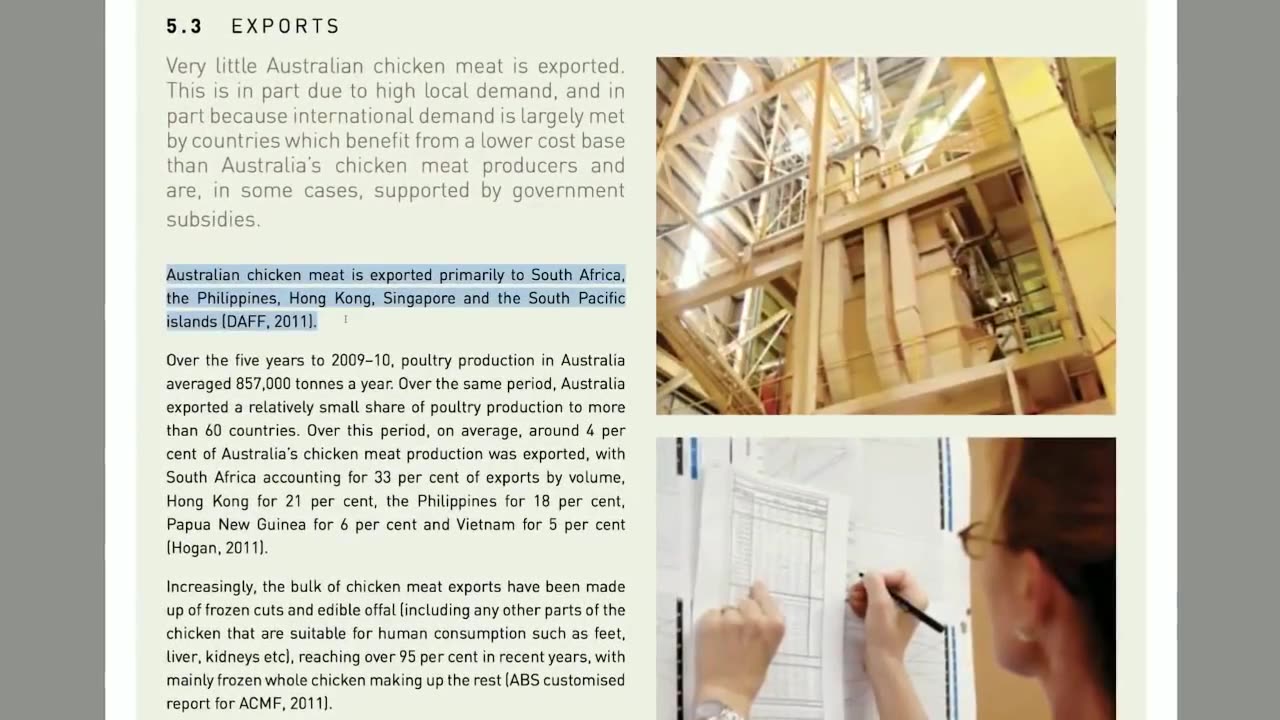 5.3 EXPORTS

Very little Australian chicken meat is exported. This is in part due to high local demand, and in part because international demand is largely met by countries which benefit from a lower cost base than Australia's chicken meat producers and are, in some cases, supported by government subsidies.

Australian chicken meat is exported primarily to South Africa, the Philippines, Hong Kong, Singapore and the South Pacific islands (DAFF, 2011).

Over the five years to 2009–10, poultry production in Australia averaged 857,000 tonnes a year. Over the same period, Australia exported a relatively small share of poultry production to more than 60 countries. Over this period, on average, around 4 per cent of Australia's chicken meat production was exported, with South Africa accounting for 33 per cent of exports by volume, Hong Kong for 21 per cent, the Philippines for 18 per cent, Papua New Guinea for 6 per cent and Vietnam for 5 per cent (Hogan, 2011).

Increasingly, the bulk of chicken meat exports have been made up of frozen cuts and edible offal (including any other parts of the chicken that are suitable for human consumption such as feet, liver, kidneys etc), reaching over 95 per cent in recent years, with mainly frozen whole chicken making up the rest (ABS customised report for ACMF, 2011).